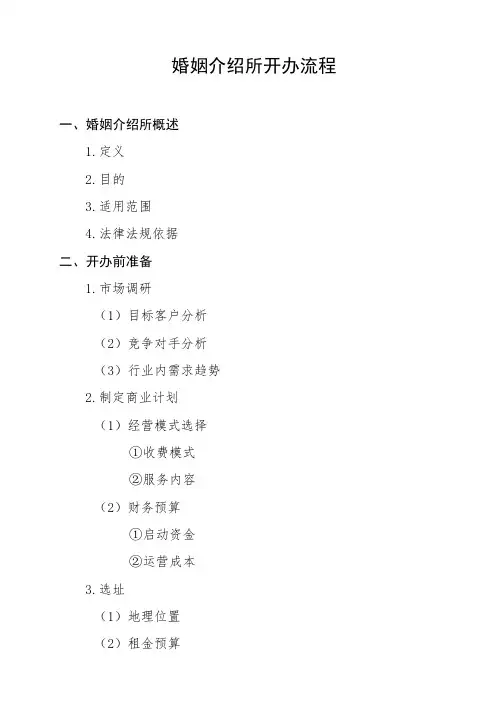 婚姻介绍所开办流程

一、婚姻介绍所概述

1. 定义

2. 目的

3. 适用范围

4. 法律法规依据

二、开办前准备

1. 市场调研

（1）目标客户分析

（2）竞争对手分析

（3）行业内需求趋势

2. 制定商业计划

（1）经营模式选择

①收费模式

②服务内容

（2）财务预算

①启动资金

②运营成本

3. 选址

（1）地理位置

（2）租金预算